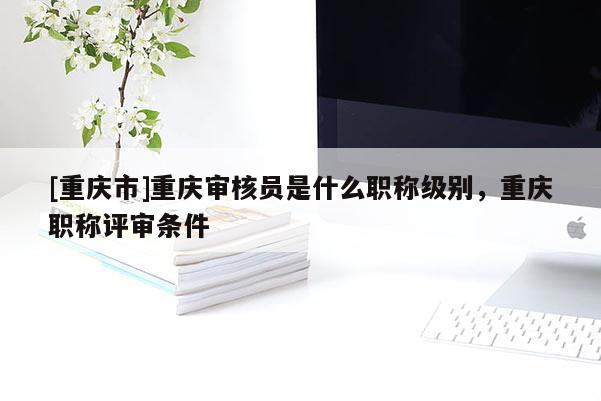 [重庆市]重庆审核员是什么职称级别，重庆职称评审条件